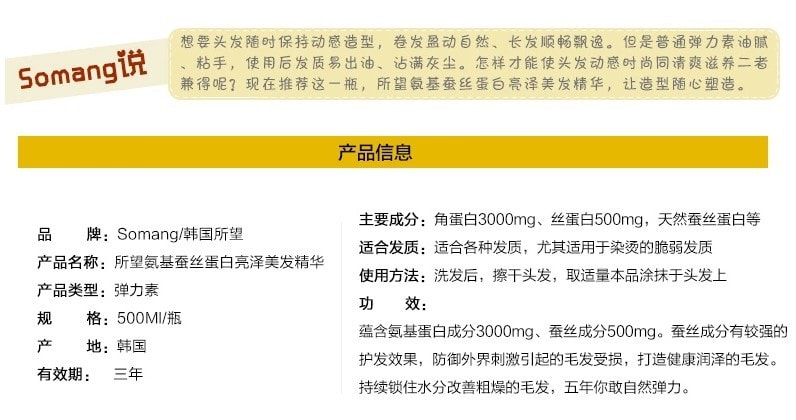 Somang说

想要头发随时保持动感造型，卷发盈动自然、长发顺畅飘逸。但是普通弹力素油腻、粘手，使用后发质易出油、沾满灰尘。怎样才能使头发动感时尚同清爽滋养二者兼得呢？现在推荐这一瓶，所望氨基蚕丝蛋白亮泽美发精华，让造型随心塑造。

产品信息

品　　牌：Somang/韩国所望
产品名称：所望氨基蚕丝蛋白亮泽美发精华
产品类型：弹力素
规　　格：500Ml/瓶
产　　地：韩国
有效期：　三年

主要成分：角蛋白3000mg、丝蛋白500mg，天然蚕丝蛋白等
适合发质：适合各种发质，尤其适用于染烫的脆弱发质
使用方法：洗发后，擦干头发，取适量本品涂抹于头发上
功　　效：
蕴含氨基蛋白成分3000mg、蚕丝成分500mg。蚕丝成分有较强的护发效果，防御外界刺激引起的毛发受损，打造健康润泽的毛发。持续锁住水分改善粗燥的毛发，五年你敢自然弹力。